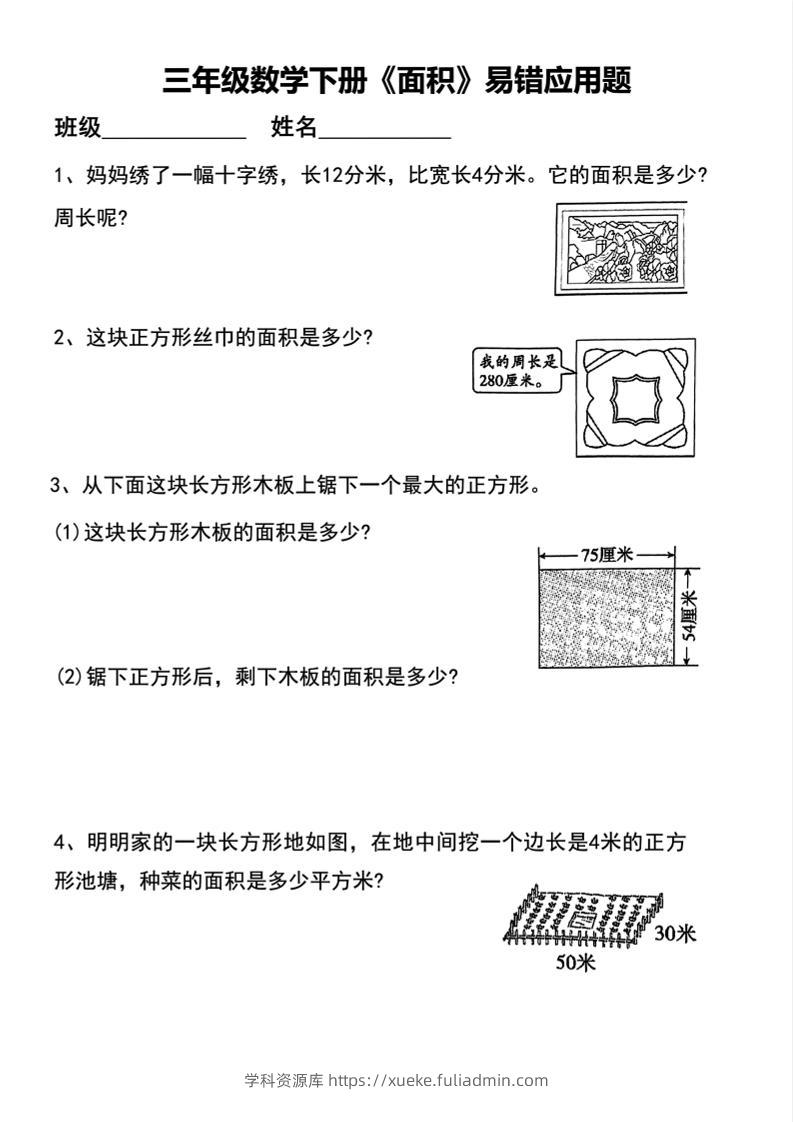 三年级数学下册《面积》易错应用题

班级____ 姓名____

1、妈妈绣了一幅十字绣，长12分米，比宽长4分米。它的面积是多少?周长呢?

2、这块正方形丝巾的面积是多少?

我的周长是280厘米。

3、从下面这块长方形木板上锯下一个最大的正方形。

(1)这块长方形木板的面积是多少?

75厘米

54厘米

(2)锯下正方形后，剩下木板的面积是多少?

4、明明家的一块长方形地如图，在地中间挖一个边长是4米的正方形池塘，种菜的面积是多少平方米?

30米

50米

学科资源库 https://xueke.fuliadmin.com